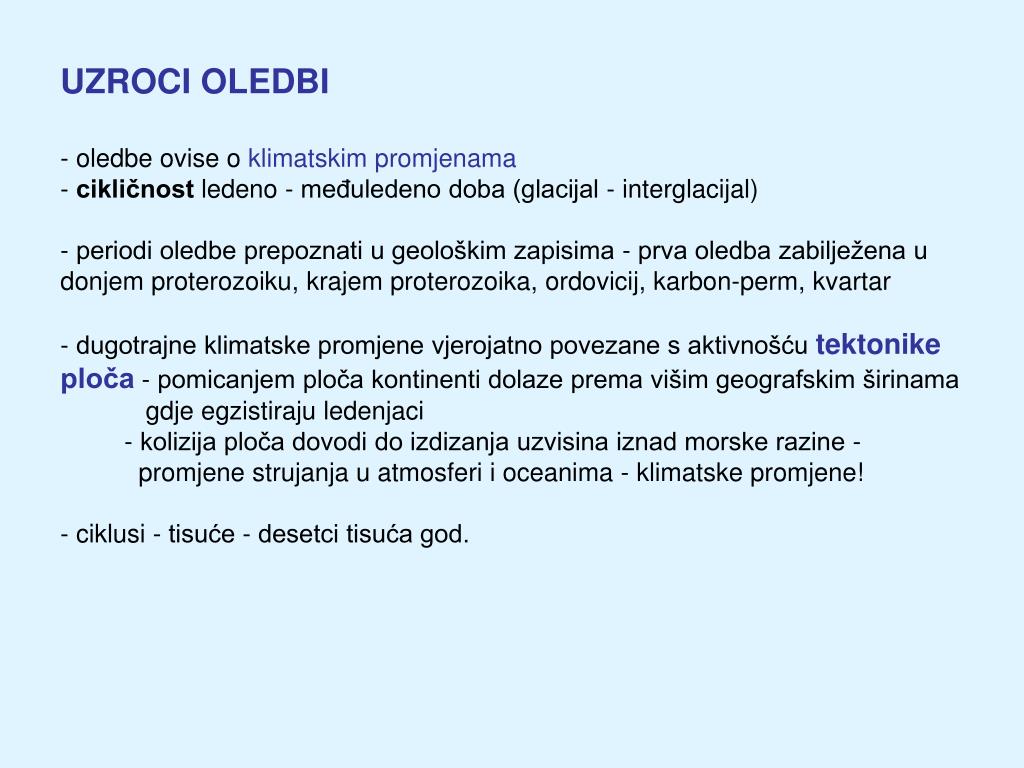 UZROCI OLEDBI

- oledbe ovise o klimatskim promjenama
- cikličnost ledeno - međuledeno doba (glacijal - interglacijal)

- periodi oledbe prepoznati u geološkim zapisima - prva oledba zabilježena u donjem proterozoiku, krajem proterozoika, ordovicij, karbon-perm, kvartar

- dugotrajne klimatske promjene vjerojatno povezane s aktivnošću tektonike ploča - pomicanjem ploča kontinenti dolaze prema višim geografskim širinama gdje egzistiraju ledenjaci
- kolizija ploča dovodi do izdizanja uzvisina iznad morske razine - promjene strujanja u atmosferi i oceanima - klimatske promjene!

- ciklusi - tisuće - desetci tisuća god.